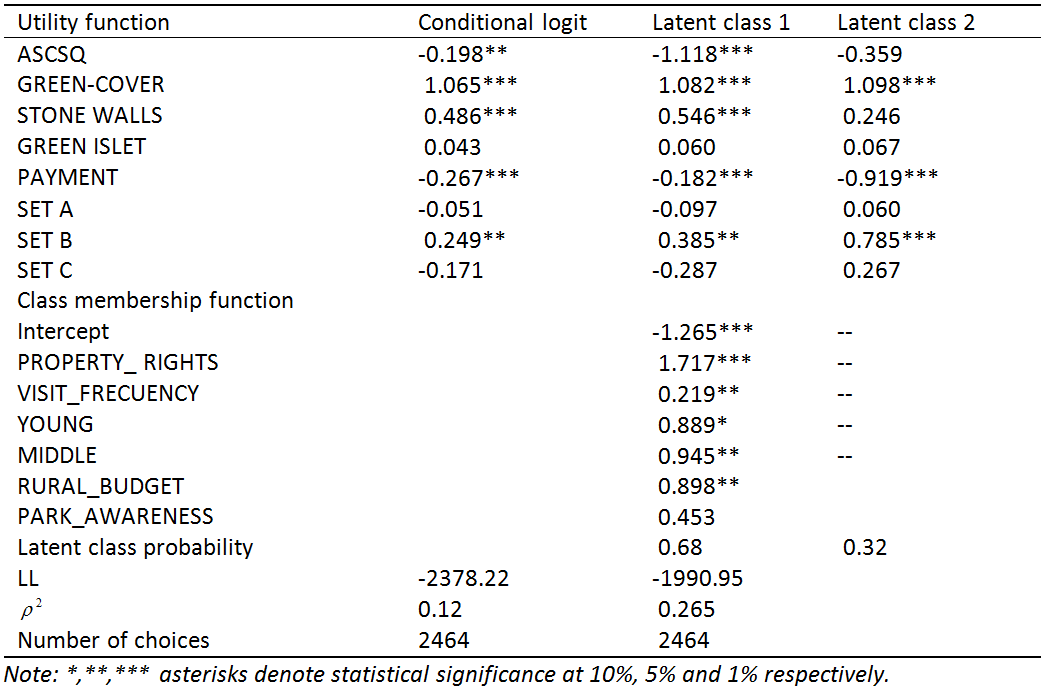 | Utility function | Conditional logit | Latent class 1 | Latent class 2 |
|---|---|---|---|
| ASCSQ | -0.198** | -1.118*** | -0.359 |
| GREEN-COVER | 1.065*** | 1.082*** | 1.098*** |
| STONE WALLS | 0.486*** | 0.546*** | 0.246 |
| GREEN ISLET | 0.043 | 0.060 | 0.067 |
| PAYMENT | -0.267*** | -0.182*** | -0.919*** |
| SET A | -0.051 | -0.097 | 0.060 |
| SET B | 0.249** | 0.385** | 0.785*** |
| SET C | -0.171 | -0.287 | 0.267 |
| Class membership function | | | |
| Intercept | | -1.265*** | -- |
| PROPERTY_ RIGHTS | | 1.717*** | -- |
| VISIT_FRECUENCY | | 0.219** | -- |
| YOUNG | | 0.889* | -- |
| MIDDLE | | 0.945** | -- |
| RURAL_BUDGET | | 0.898** | |
| PARK_AWARENESS | | 0.453 | |
| Latent class probability | | 0.68 | 0.32 |
| LL | -2378.22 | -1990.95 | |
| $\rho^2$ | 0.12 | 0.265 | |
| Number of choices | 2464 | 2464 | |

Note: *,**,*** asterisks denote statistical significance at 10%, 5% and 1% respectively.